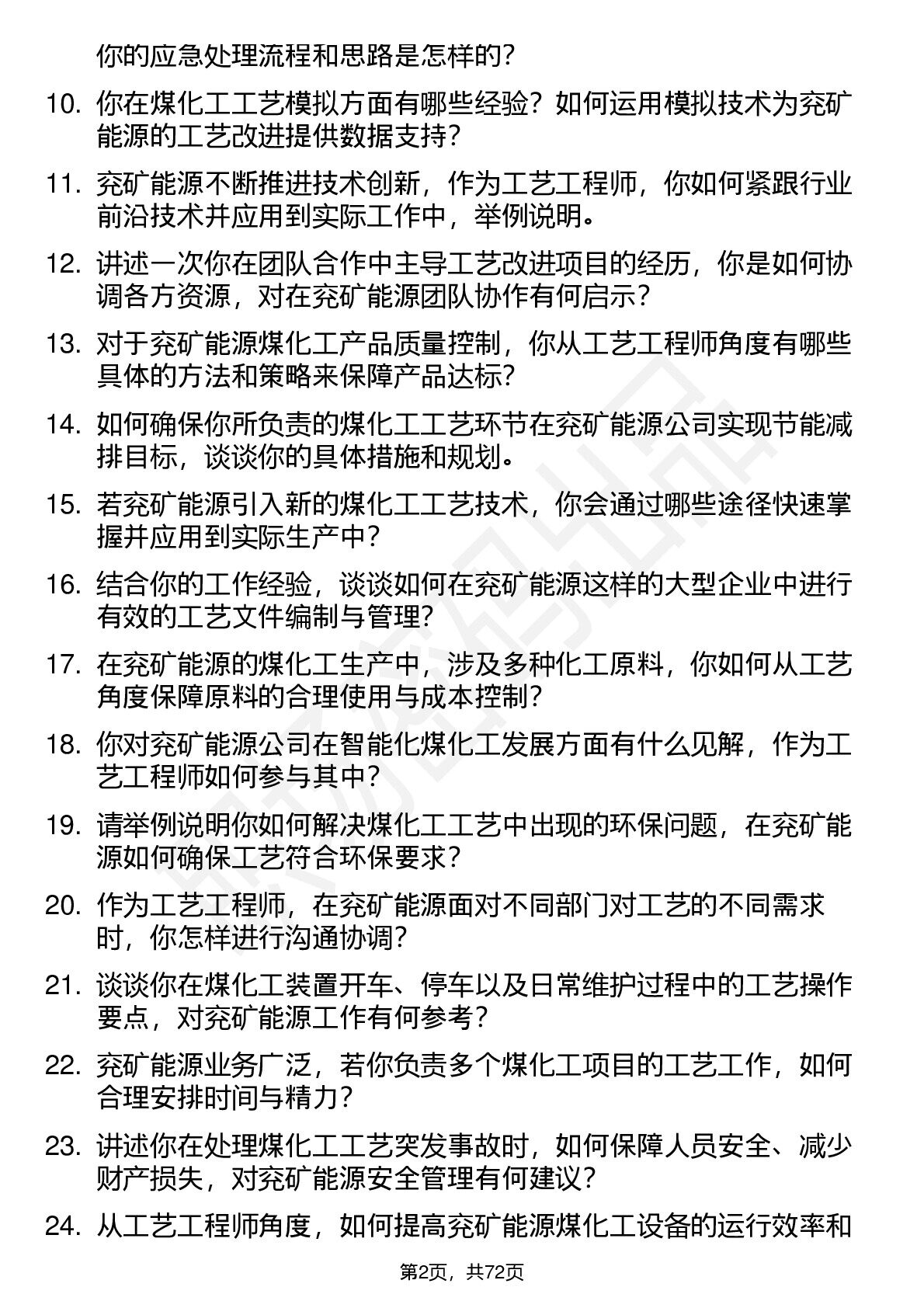 你的应急处理流程和思路是怎样的？

10. 你在煤化工工艺模拟方面有哪些经验？如何运用模拟技术为兖矿能源的工艺改进提供数据支持？

11. 兖矿能源不断推进技术创新，作为工艺工程师，你如何紧跟行业前沿技术并应用到实际工作中，举例说明。

12. 讲述一次你在团队合作中主导工艺改进项目的经历，你是如何协调各方资源，对在兖矿能源团队协作有何启示？

13. 对于兖矿能源煤化工产品质量控制，你从工艺工程师角度有哪些具体的方法和策略来保障产品达标？

14. 如何确保你所负责的煤化工工艺环节在兖矿能源公司实现节能减排目标，谈谈你的具体措施和规划。

15. 若兖矿能源引入新的煤化工工艺技术，你会通过哪些途径快速掌握并应用到实际生产中？

16. 结合你的工作经验，谈谈如何在兖矿能源这样的大型企业中进行有效的工艺文件编制与管理？

17. 在兖矿能源的煤化工生产中，涉及多种化工原料，你如何从工艺角度保障原料的合理使用与成本控制？

18. 你对兖矿能源公司在智能化煤化工发展方面有什么见解，作为工艺工程师如何参与其中？

19. 请举例说明你如何解决煤化工工艺中出现的环保问题，在兖矿能源如何确保工艺符合环保要求？

20. 作为工艺工程师，在兖矿能源面对不同部门对工艺的不同需求时，你怎样进行沟通协调？

21. 谈谈你在煤化工装置开车、停车以及日常维护过程中的工艺操作要点，对兖矿能源工作有何参考？

22. 兖矿能源业务广泛，若你负责多个煤化工项目的工艺工作，如何合理安排时间与精力？

23. 讲述你在处理煤化工工艺突发事故时，如何保障人员安全、减少财产损失，对兖矿能源安全管理有何建议？

24. 从工艺工程师角度，如何提高兖矿能源煤化工设备的运行效率和

第2页，共72页